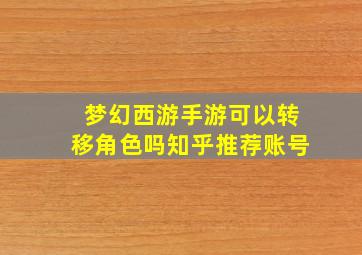 梦幻西游手游可以转移角色吗知乎推荐账号